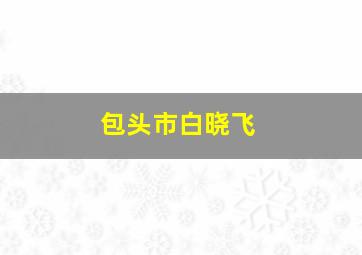 包头市白晓飞